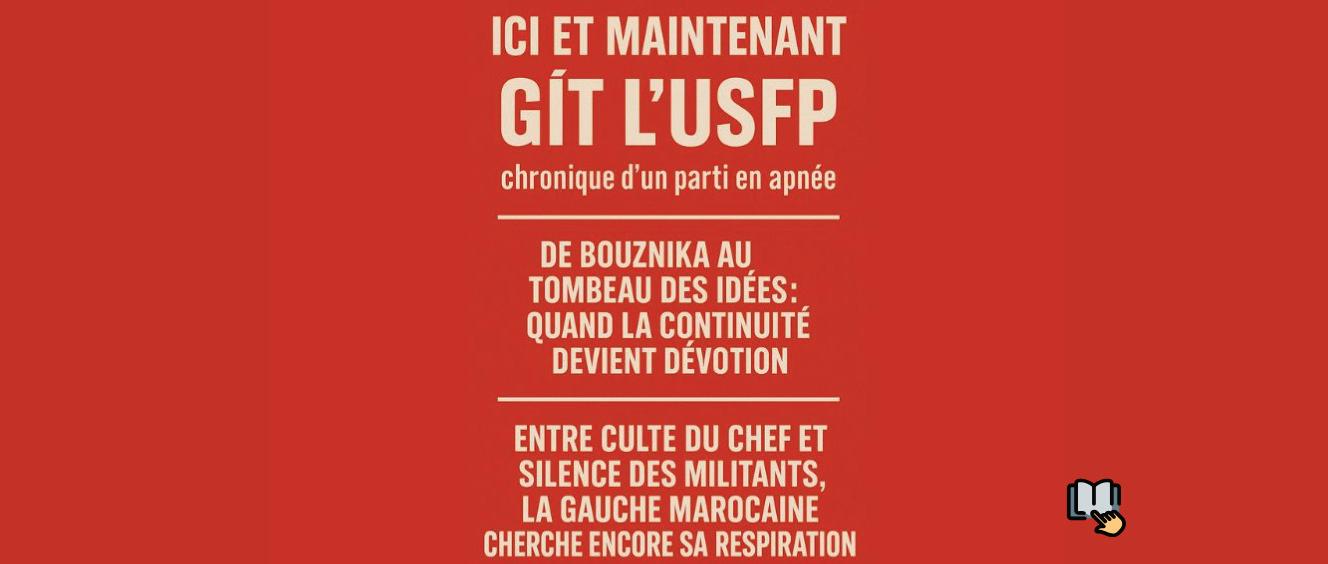 ICI ET MAINTENANT
GÍT L'USFP
chronique d'un parti en apnée

DE BOUZNIKA AU TOMBEAU DES IDÉES: QUAND LA CONTINUITÉ DEVIENT DÉVOTION

ENTRE CULTE DU CHEF ET SILENCE DES MILITANTS, LA GAUCHE MAROCAINE CHERCHE ENCORE SA RESPIRATION